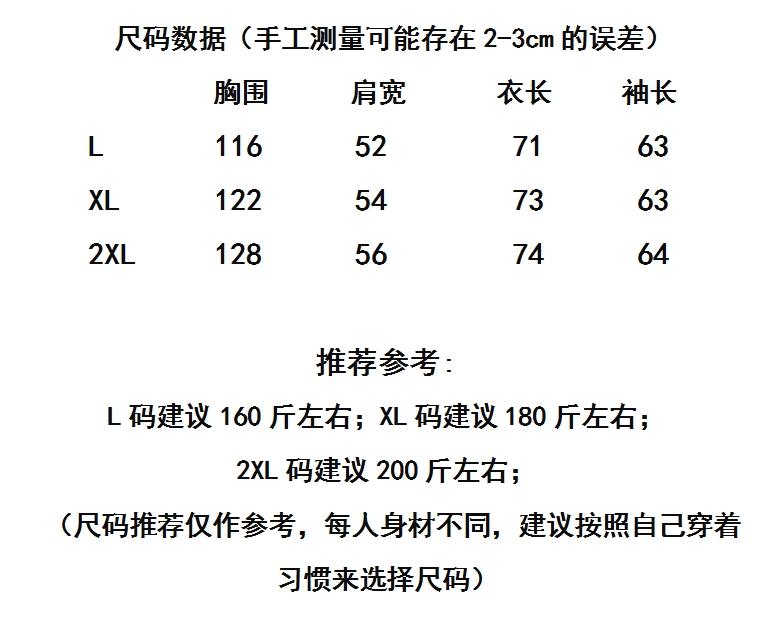 尺码数据（手工测量可能存在2-3cm的误差）

|  | 胸围 | 肩宽 | 衣长 | 袖长 |
|---|---|---|---|---|
| L | 116 | 52 | 71 | 63 |
| XL | 122 | 54 | 73 | 63 |
| 2XL | 128 | 56 | 74 | 64 |

推荐参考:

L码建议160斤左右；XL码建议180斤左右；

2XL码建议200斤左右；

（尺码推荐仅作参考，每人身材不同，建议按照自己穿着习惯来选择尺码）